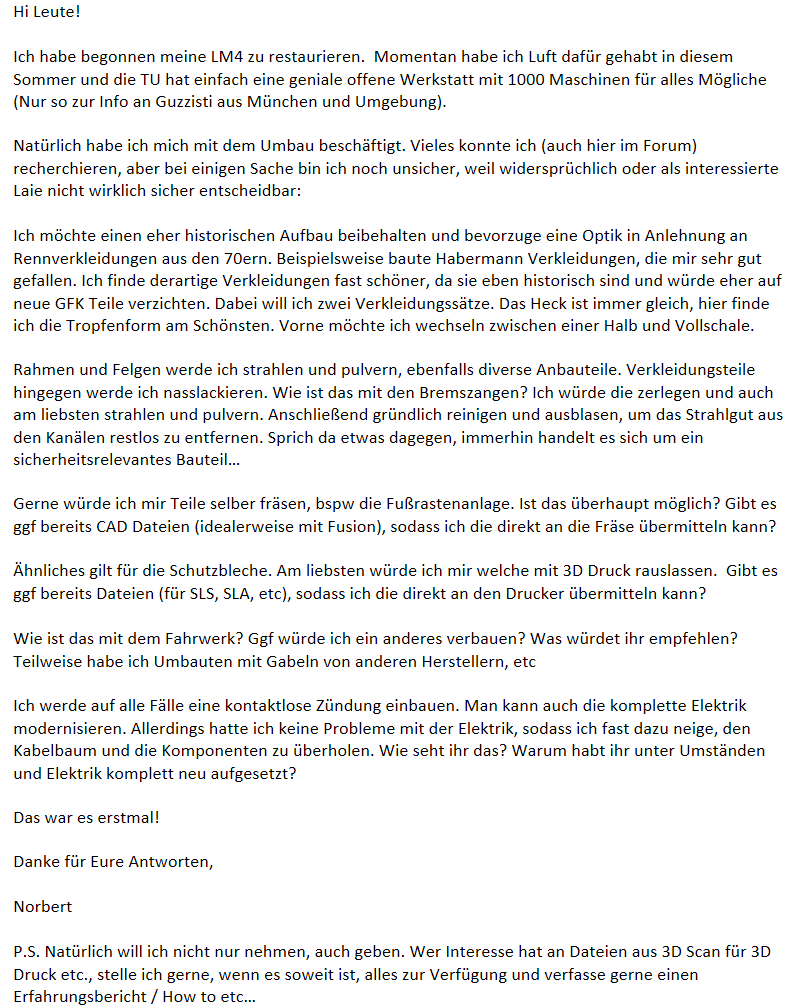 Hi Leute!

Ich habe begonnen meine LM4 zu restaurieren. Momentan habe ich Luft dafür gehabt in diesem Sommer und die TU hat einfach eine geniale offene Werkstatt mit 1000 Maschinen für alles Mögliche (Nur so zur Info an Guzzisti aus München und Umgebung).

Natürlich habe ich mich mit dem Umbau beschäftigt. Vieles konnte ich (auch hier im Forum) recherchieren, aber bei einigen Sache bin ich noch unsicher, weil widersprüchlich oder als interessierte Laie nicht wirklich sicher entscheidbar:

Ich möchte einen eher historischen Aufbau beibehalten und bevorzuge eine Optik in Anlehnung an Rennverkleidungen aus den 70ern. Beispielsweise baute Habermann Verkleidungen, die mir sehr gut gefallen. Ich finde derartige Verkleidungen fast schöner, da sie eben historisch sind und würde eher auf neue GFK Teile verzichten. Dabei will ich zwei Verkleidungssätze. Das Heck ist immer gleich, hier finde ich die Tropfenform am Schönsten. Vorne möchte ich wechseln zwischen einer Halb und Vollschale.

Rahmen und Felgen werde ich strahlen und pulvern, ebenfalls diverse Anbauteile. Verkleidungsteile hingegen werde ich nasslackieren. Wie ist das mit den Bremszangen? Ich würde die zerlegen und auch am liebsten strahlen und pulvern. Anschließend gründlich reinigen und ausblasen, um das Strahlgut aus den Kanälen restlos zu entfernen. Sprich da etwas dagegen, immerhin handelt es sich um ein sicherheitsrelevantes Bauteil…

Gerne würde ich mir Teile selber fräsen, bspw die Fußrastenanlage. Ist das überhaupt möglich? Gibt es ggf bereits CAD Dateien (idealerweise mit Fusion), sodass ich die direkt an die Fräse übermitteln kann?

Ähnliches gilt für die Schutzbleche. Am liebsten würde ich mir welche mit 3D Druck rauslassen. Gibt es ggf bereits Dateien (für SLS, SLA, etc), sodass ich die direkt an den Drucker übermitteln kann?

Wie ist das mit dem Fahrwerk? Ggf würde ich ein anderes verbauen? Was würdet ihr empfehlen? Teilweise habe ich Umbauten mit Gabeln von anderen Herstellern, etc

Ich werde auf alle Fälle eine kontaktlose Zündung einbauen. Man kann auch die komplette Elektrik modernisieren. Allerdings hatte ich keine Probleme mit der Elektrik, sodass ich fast dazu neige, den Kabelbaum und die Komponenten zu überholen. Wie seht ihr das? Warum habt ihr unter Umständen und Elektrik komplett neu aufgesetzt?

Das war es erstmal!

Danke für Eure Antworten,

Norbert

P.S. Natürlich will ich nicht nur nehmen, auch geben. Wer Interesse hat an Dateien aus 3D Scan für 3D Druck etc., stelle ich gerne, wenn es soweit ist, alles zur Verfügung und verfasse gerne einen Erfahrungsbericht / How to etc…